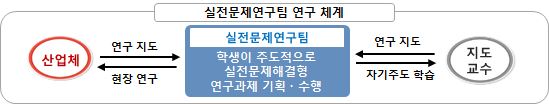 실전문제연구팀 연구 체계

산업체

연구 지도

현장 연구

실전문제연구팀

학생이 주도적으로 실전문제해결형 연구과제 기획 · 수행

연구 지도

자기주도 학습

지도 교수